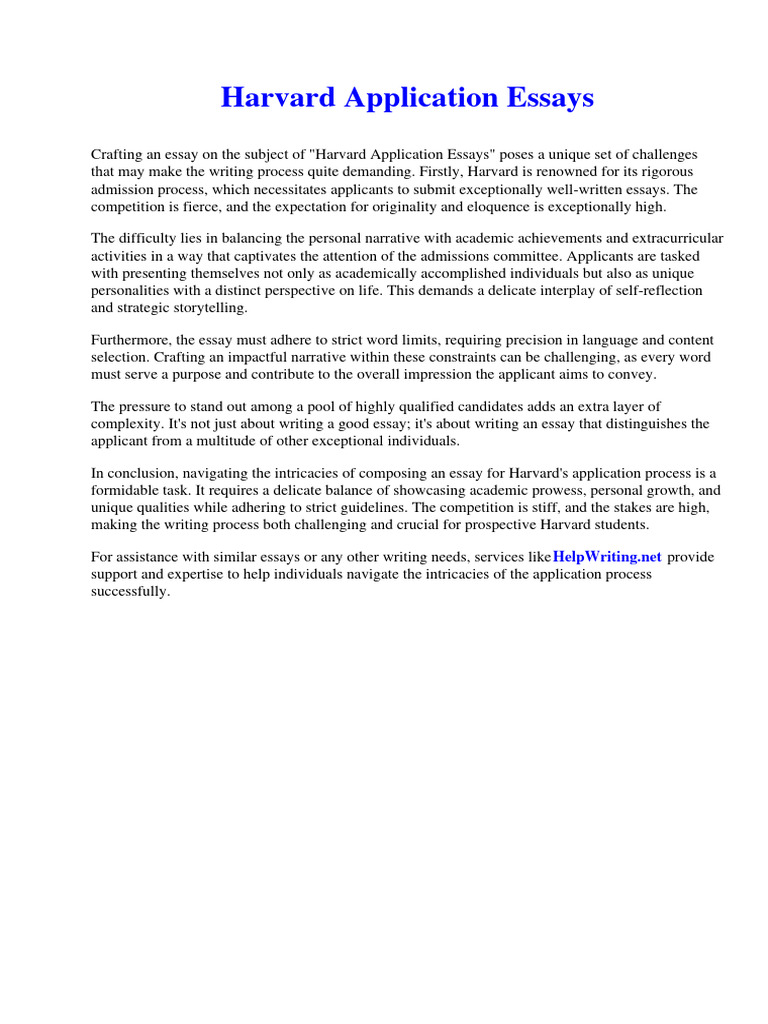 Harvard Application Essays

Crafting an essay on the subject of "Harvard Application Essays" poses a unique set of challenges that may make the writing process quite demanding. Firstly, Harvard is renowned for its rigorous admission process, which necessitates applicants to submit exceptionally well-written essays. The competition is fierce, and the expectation for originality and eloquence is exceptionally high.

The difficulty lies in balancing the personal narrative with academic achievements and extracurricular activities in a way that captivates the attention of the admissions committee. Applicants are tasked with presenting themselves not only as academically accomplished individuals but also as unique personalities with a distinct perspective on life. This demands a delicate interplay of self-reflection and strategic storytelling.

Furthermore, the essay must adhere to strict word limits, requiring precision in language and content selection. Crafting an impactful narrative within these constraints can be challenging, as every word must serve a purpose and contribute to the overall impression the applicant aims to convey.

The pressure to stand out among a pool of highly qualified candidates adds an extra layer of complexity. It's not just about writing a good essay; it's about writing an essay that distinguishes the applicant from a multitude of other exceptional individuals.

In conclusion, navigating the intricacies of composing an essay for Harvard's application process is a formidable task. It requires a delicate balance of showcasing academic prowess, personal growth, and unique qualities while adhering to strict guidelines. The competition is stiff, and the stakes are high, making the writing process both challenging and crucial for prospective Harvard students.

For assistance with similar essays or any other writing needs, services likeHelpWriting.net provide support and expertise to help individuals navigate the intricacies of the application process successfully.